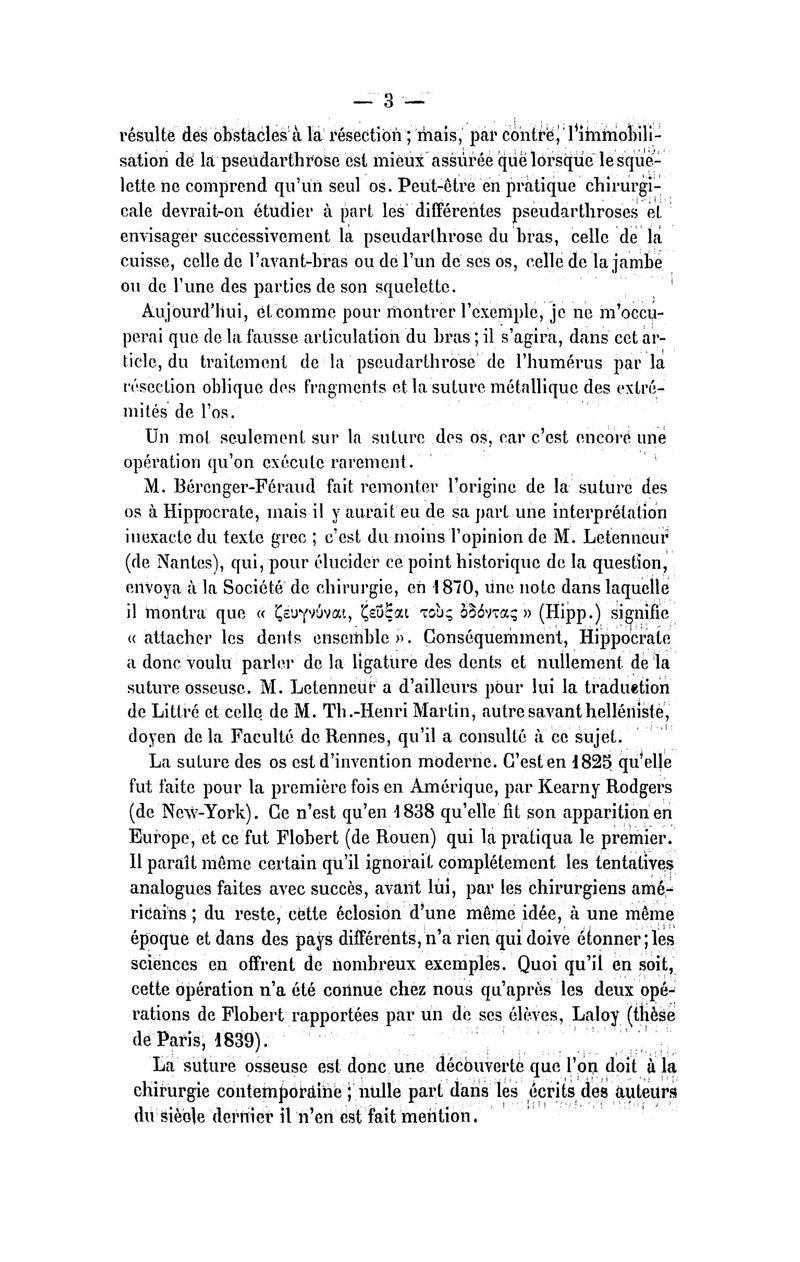 — 3 —

résulte des obstacles à la résection ; mais, par contre, l'immobilisation de la pseudarthrose est mieux assurée que lorsque le squelette ne comprend qu'un seul os. Peut-être en pratique chirurgicale devrait-on étudier à part les différentes pseudarthroses et envisager successivement la pseudarthrose du bras, celle de la cuisse, celle de l'avant-bras ou de l'un de ses os, celle de la jambe ou de l'une des parties de son squelette.

Aujourd'hui, et comme pour montrer l'exemple, je ne m'occuperai que de la fausse articulation du bras ; il s'agira, dans cet article, du traitement de la pseudarthrose de l'humérus par la résection oblique des fragments et la suture métallique des extrémités de l'os.

Un mot seulement sur la suture des os, car c'est encore une opération qu'on exécute rarement.

M. Bérenger-Féraud fait remonter l'origine de la suture des os à Hippocrate, mais il y aurait eu de sa part une interprétation inexacte du texte grec ; c'est du moins l'opinion de M. Letenneur (de Nantes), qui, pour élucider ce point historique de la question, envoya à la Société de chirurgie, en 1870, une note dans laquelle il montra que « ζευγνύναι, ζεῦξαι τοὺς ὀδόντας » (Hipp.) signifie « attacher les dents ensemble ». Conséquemment, Hippocrate a donc voulu parler de la ligature des dents et nullement de la suture osseuse. M. Letenneur a d'ailleurs pour lui la traduction de Littré et celle de M. Th.-Henri Martin, autre savant helléniste, doyen de la Faculté de Rennes, qu'il a consulté à ce sujet.

La suture des os est d'invention moderne. C'est en 1825 qu'elle fut faite pour la première fois en Amérique, par Kearny Rodgers (de New-York). Ce n'est qu'en 1838 qu'elle fit son apparition en Europe, et ce fut Flobert (de Rouen) qui la pratiqua le premier. Il paraît même certain qu'il ignorait complétement les tentatives analogues faites avec succès, avant lui, par les chirurgiens américains ; du reste, cette éclosion d'une même idée, à une même époque et dans des pays différents, n'a rien qui doive étonner ; les sciences en offrent de nombreux exemples. Quoi qu'il en soit, cette opération n'a été connue chez nous qu'après les deux opérations de Flobert rapportées par un de ses élèves, Laloy (thèse de Paris, 1839).

La suture osseuse est donc une découverte que l'on doit à la chirurgie contemporaine ; nulle part dans les écrits des auteurs du siècle dernier il n'en est fait mention.